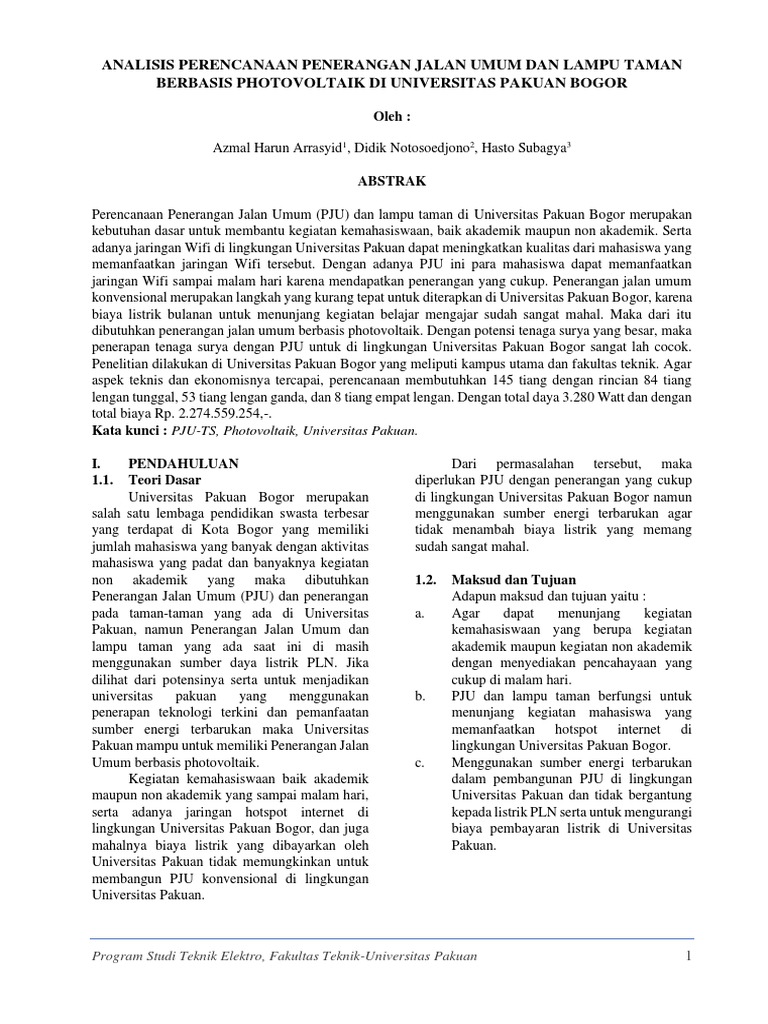 ANALISIS PERENCANAAN PENERANGAN JALAN UMUM DAN LAMPU TAMAN BERBASIS PHOTOVOLTAIK DI UNIVERSITAS PAKUAN BOGOR

Oleh :

Azmal Harun Arrasyid$^1$, Didik Notosoedjono$^2$, Hasto Subagya$^3$

ABSTRAK

Perencanaan Penerangan Jalan Umum (PJU) dan lampu taman di Universitas Pakuan Bogor merupakan kebutuhan dasar untuk membantu kegiatan kemahasiswaan, baik akademik maupun non akademik. Serta adanya jaringan Wifi di lingkungan Universitas Pakuan dapat meningkatkan kualitas dari mahasiswa yang memanfaatkan jaringan Wifi tersebut. Dengan adanya PJU ini para mahasiswa dapat memanfaatkan jaringan Wifi sampai malam hari karena mendapatkan penerangan yang cukup. Penerangan jalan umum konvensional merupakan langkah yang kurang tepat untuk diterapkan di Universitas Pakuan Bogor, karena biaya listrik bulanan untuk menunjang kegiatan belajar mengajar sudah sangat mahal. Maka dari itu dibutuhkan penerangan jalan umum berbasis photovoltaik. Dengan potensi tenaga surya yang besar, maka penerapan tenaga surya dengan PJU untuk di lingkungan Universitas Pakuan Bogor sangat lah cocok. Penelitian dilakukan di Universitas Pakuan Bogor yang meliputi kampus utama dan fakultas teknik. Agar aspek teknis dan ekonomisnya tercapai, perencanaan membutuhkan 145 tiang dengan rincian 84 tiang lengan tunggal, 53 tiang lengan ganda, dan 8 tiang empat lengan. Dengan total daya 3.280 Watt dan dengan total biaya Rp. 2.274.559.254,-.
Kata kunci : PJU-TS, Photovoltaik, Universitas Pakuan.

I. PENDAHULUAN
1.1. Teori Dasar
Universitas Pakuan Bogor merupakan salah satu lembaga pendidikan swasta terbesar yang terdapat di Kota Bogor yang memiliki jumlah mahasiswa yang banyak dengan aktivitas mahasiswa yang padat dan banyaknya kegiatan non akademik yang maka dibutuhkan Penerangan Jalan Umum (PJU) dan penerangan pada taman-taman yang ada di Universitas Pakuan, namun Penerangan Jalan Umum dan lampu taman yang ada saat ini di masih menggunakan sumber daya listrik PLN. Jika dilihat dari potensinya serta untuk menjadikan universitas pakuan yang menggunakan penerapan teknologi terkini dan pemanfaatan sumber energi terbarukan maka Universitas Pakuan mampu untuk memiliki Penerangan Jalan Umum berbasis photovoltaik.
Kegiatan kemahasiswaan baik akademik maupun non akademik yang sampai malam hari, serta adanya jaringan hotspot internet di lingkungan Universitas Pakuan Bogor, dan juga mahalnya biaya listrik yang dibayarkan oleh Universitas Pakuan tidak memungkinkan untuk membangun PJU konvensional di lingkungan Universitas Pakuan.

Dari permasalahan tersebut, maka diperlukan PJU dengan penerangan yang cukup di lingkungan Universitas Pakuan Bogor namun menggunakan sumber energi terbarukan agar tidak menambah biaya listrik yang memang sudah sangat mahal.

1.2. Maksud dan Tujuan
Adapun maksud dan tujuan yaitu :
a. Agar dapat menunjang kegiatan kemahasiswaan yang berupa kegiatan akademik maupun kegiatan non akademik dengan menyediakan pencahayaan yang cukup di malam hari.
b. PJU dan lampu taman berfungsi untuk menunjang kegiatan mahasiswa yang memanfaatkan hotspot internet di lingkungan Universitas Pakuan Bogor.
c. Menggunakan sumber energi terbarukan dalam pembangunan PJU di lingkungan Universitas Pakuan dan tidak bergantung kepada listrik PLN serta untuk mengurangi biaya pembayaran listrik di Universitas Pakuan.

Program Studi Teknik Elektro, Fakultas Teknik-Universitas Pakuan 1